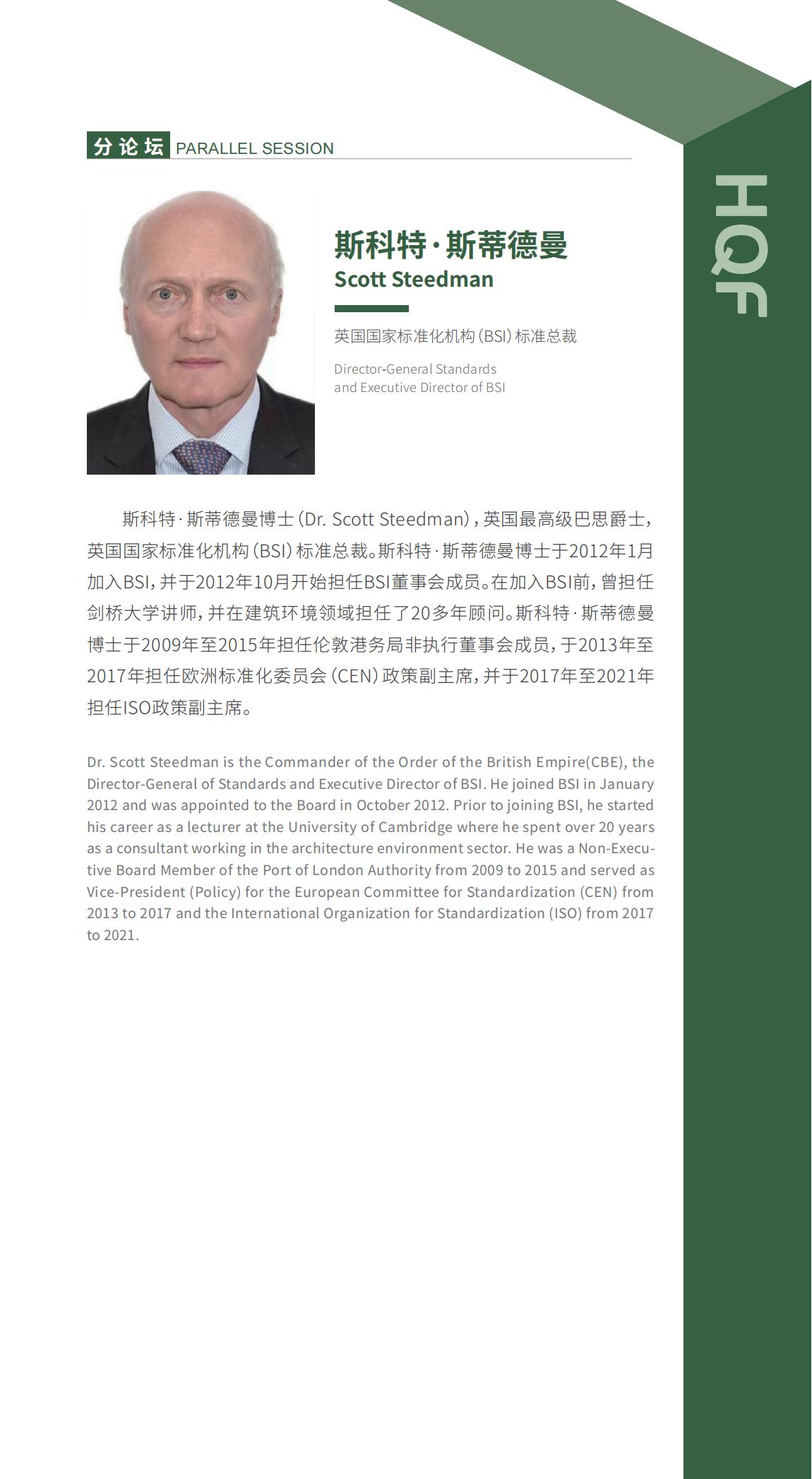 分论坛 PARALLEL SESSION

HQF

斯科特·斯蒂德曼
Scott Steedman

英国国家标准化机构（BSI）标准总裁

Director-General Standards and Executive Director of BSI

斯科特·斯蒂德曼博士（Dr. Scott Steedman），英国最高级巴思爵士，英国国家标准化机构（BSI）标准总裁。斯科特·斯蒂德曼博士于2012年1月加入BSI，并于2012年10月开始担任BSI董事会成员。在加入BSI前，曾担任剑桥大学讲师，并在建筑环境领域担任了20多年顾问。斯科特·斯蒂德曼博士于2009年至2015年担任伦敦港务局非执行董事会成员，于2013年至2017年担任欧洲标准化委员会（CEN）政策副主席，并于2017年至2021年担任ISO政策副主席。

Dr. Scott Steedman is the Commander of the Order of the British Empire(CBE), the Director-General of Standards and Executive Director of BSI. He joined BSI in January 2012 and was appointed to the Board in October 2012. Prior to joining BSI, he started his career as a lecturer at the University of Cambridge where he spent over 20 years as a consultant working in the architecture environment sector. He was a Non-Executive Board Member of the Port of London Authority from 2009 to 2015 and served as Vice-President (Policy) for the European Committee for Standardization (CEN) from 2013 to 2017 and the International Organization for Standardization (ISO) from 2017 to 2021.